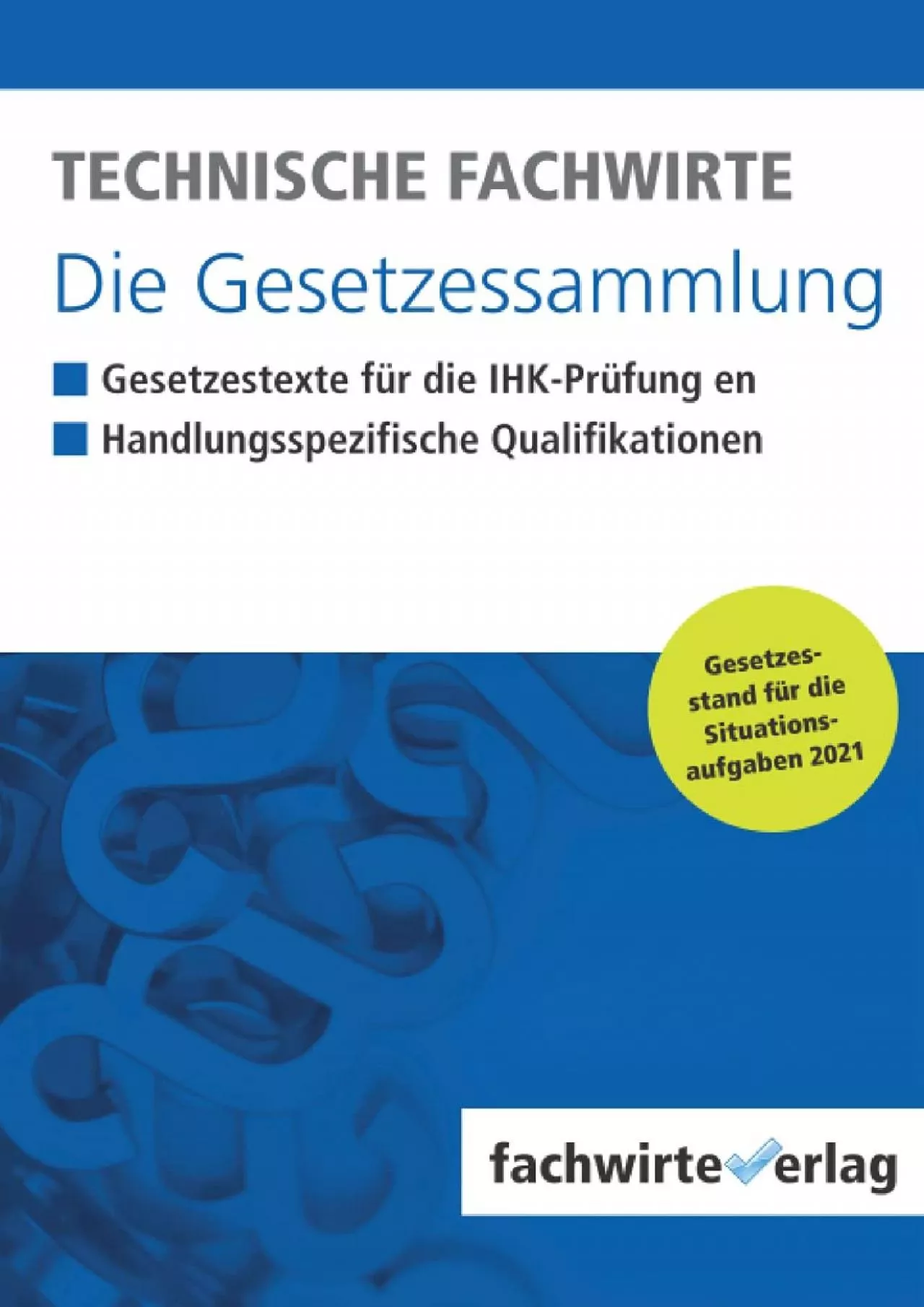 TECHNISCHE FACHWIRTE

Die Gesetzessammlung

Gesetzestexte für die IHK-Prüfung en

Handlungsspezifische Qualifikationen

Gesetzesstand für die Situationsaufgaben 2021

fachwirteverlag